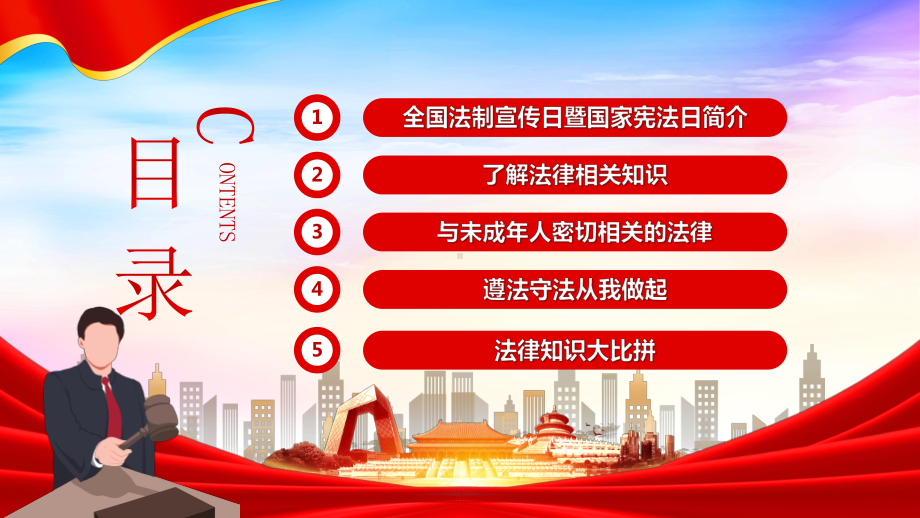 目录

CONTENTS

1 全国法制宣传日暨国家宪法日简介

2 了解法律相关知识

3 与未成年人密切相关的法律

4 遵法守法从我做起

5 法律知识大比拼